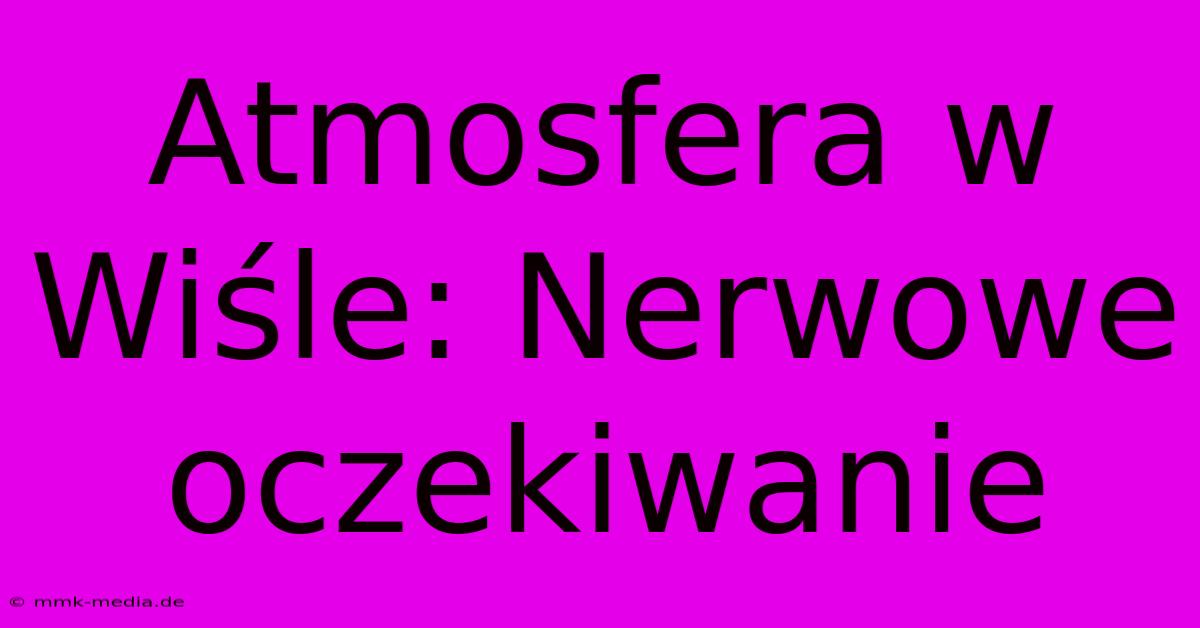 Atmosfera w Wiśle: Nerwowe oczekiwanie

© mmk-media.de